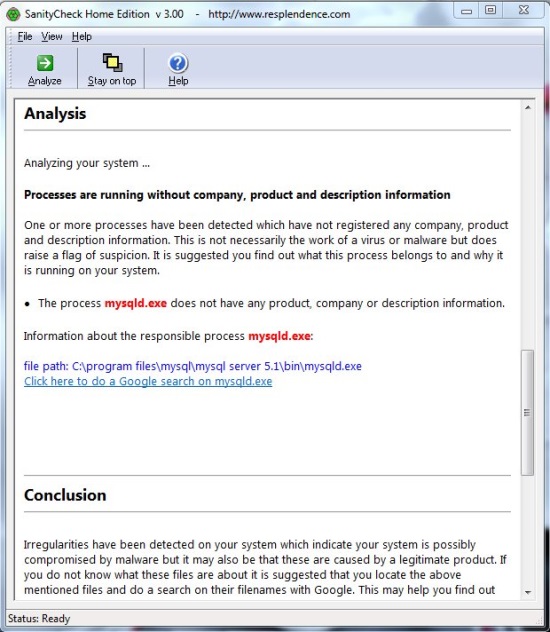 SanityCheck Home Edition v 3.00 - http://www.resplendence.com

File View Help

Analyze Stay on top Help

Analysis

Analyzing your system ...

Processes are running without company, product and description information

One or more processes have been detected which have not registered any company, product and description information. This is not necessarily the work of a virus or malware but does raise a flag of suspicion. It is suggested you find out what this process belongs to and why it is running on your system.

• The process mysqld.exe does not have any product, company or description information.

Information about the responsible process mysqld.exe:

file path: C:\program files\mysql\mysql server 5.1\bin\mysqld.exe
Click here to do a Google search on mysqld.exe

Conclusion

Irregularities have been detected on your system which indicate your system is possibly compromised by malware but it may also be that these are caused by a legitimate product. If you do not know what these files are about it is suggested that you locate the above mentioned files and do a search on their filenames with Google. This may help you find out

Status: Ready